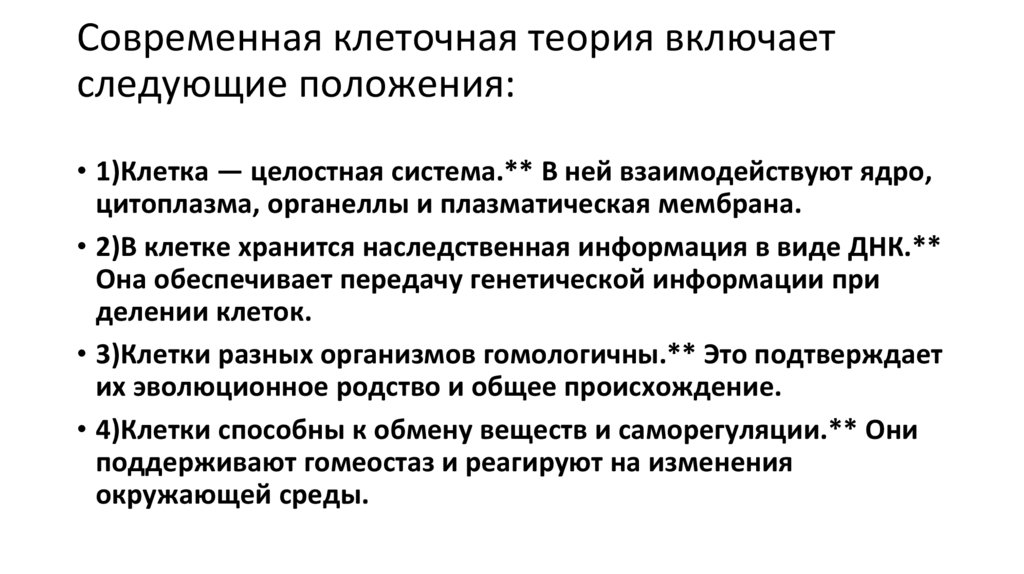 Современная клеточная теория включает следующие положения:

• 1)Клетка — целостная система.** В ней взаимодействуют ядро, цитоплазма, органеллы и плазматическая мембрана.

• 2)В клетке хранится наследственная информация в виде ДНК.** Она обеспечивает передачу генетической информации при делении клеток.

• 3)Клетки разных организмов гомологичны.** Это подтверждает их эволюционное родство и общее происхождение.

• 4)Клетки способны к обмену веществ и саморегуляции.** Они поддерживают гомеостаз и реагируют на изменения окружающей среды.